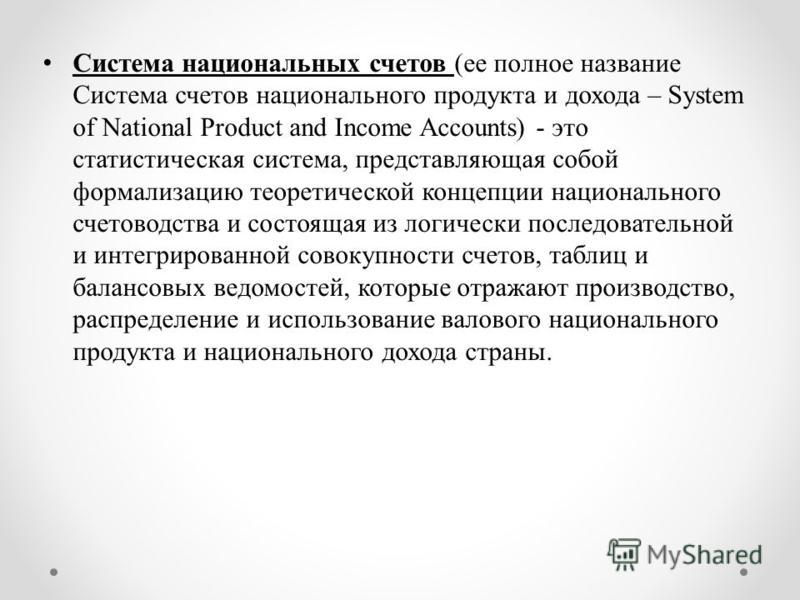 • Система национальных счетов (ее полное название Система счетов национального продукта и дохода – System of National Product and Income Accounts) - это статистическая система, представляющая собой формализацию теоретической концепции национального счетоводства и состоящая из логически последовательной и интегрированной совокупности счетов, таблиц и балансовых ведомостей, которые отражают производство, распределение и использование валового национального продукта и национального дохода страны.

MyShared